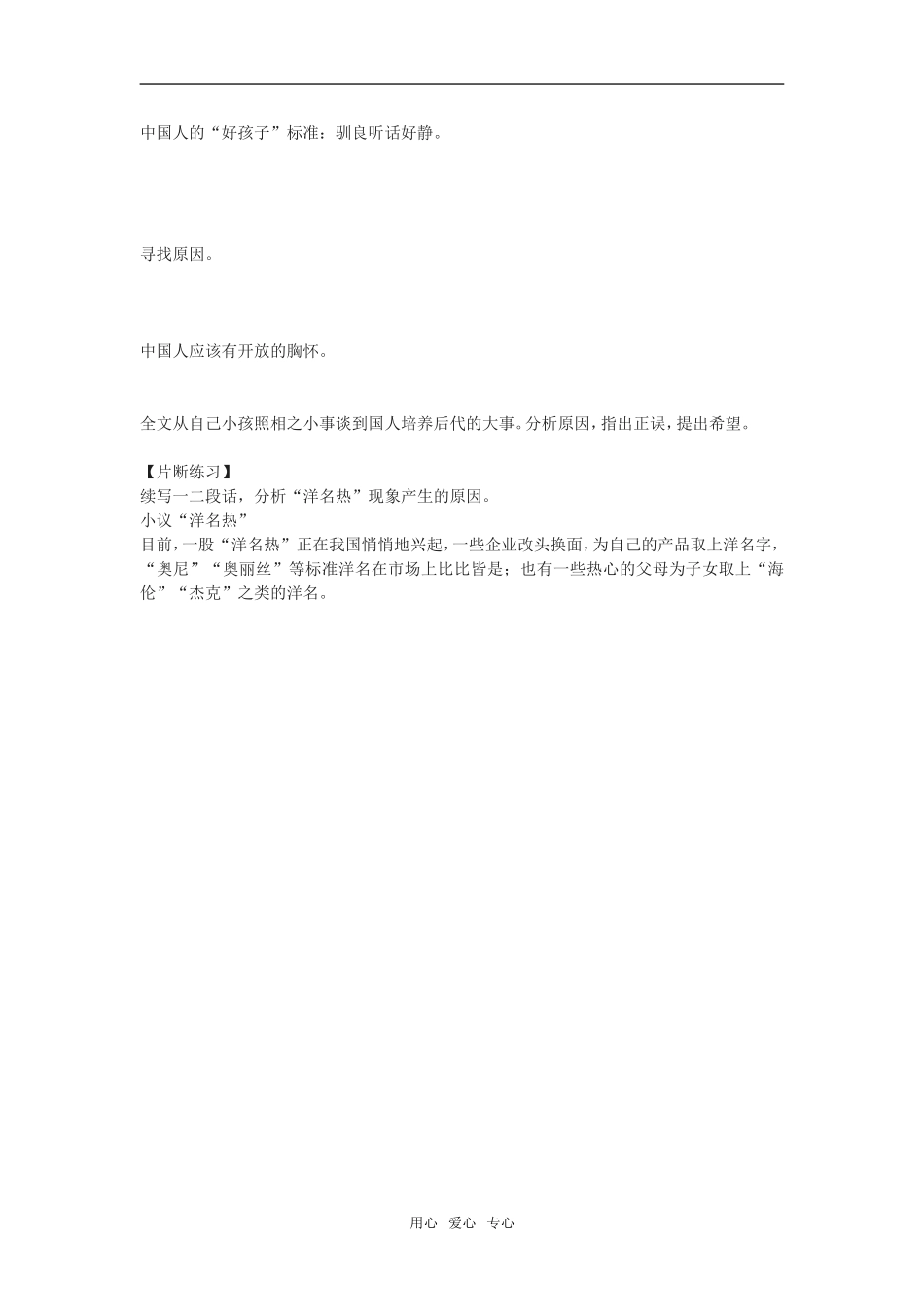 中国人的“好孩子”标准：驯良听话好静。

寻找原因。

中国人应该有开放的胸怀。

全文从自己小孩照相之小事谈到国人培养后代的大事。分析原因，指出正误，提出希望。

【片断练习】
续写一二段话，分析“洋名热”现象产生的原因。
小议“洋名热”
目前，一股“洋名热”正在我国悄悄地兴起，一些企业改头换面，为自己的产品取上洋名字，“奥尼”“奥丽丝”等标准洋名在市场上比比皆是；也有一些热心的父母为子女取上“海伦”“杰克”之类的洋名。

用心 爱心 专心